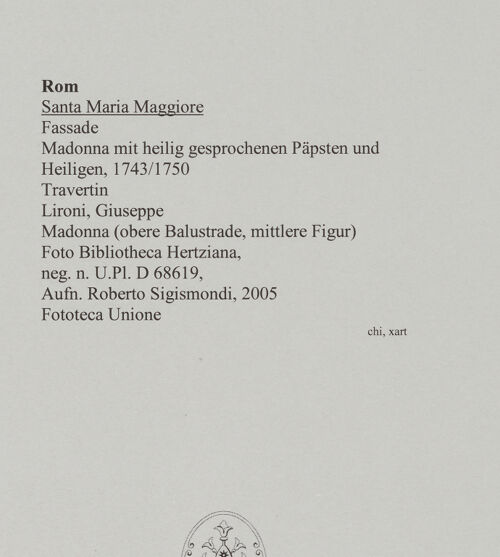 Rom
Santa Maria Maggiore
Fassade
Madonna mit heilig gesprochenen Päpsten und Heiligen, 1743/1750
Travertin
Lironi, Giuseppe
Madonna (obere Balustrade, mittlere Figur)
Foto Bibliotheca Hertziana,
neg. n. U.Pl. D 68619,
Aufn. Roberto Sigismondi, 2005
Fototeca Unione

chi, xart